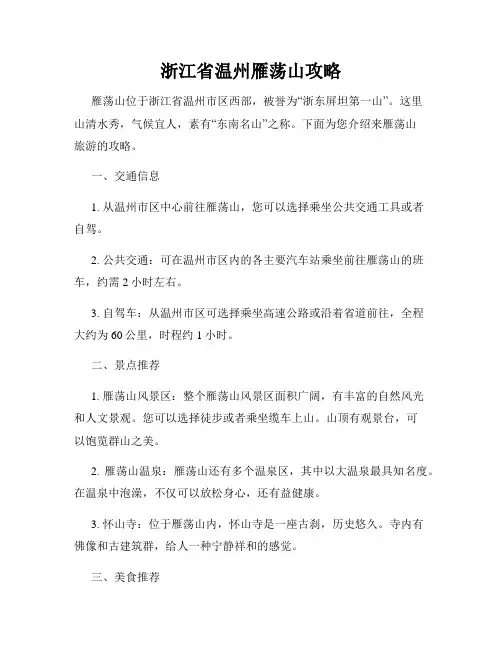 浙江省温州雁荡山攻略

雁荡山位于浙江省温州市区西部，被誉为“浙东屏坦第一山”。这里山清水秀，气候宜人，素有“东南名山”之称。下面为您介绍来雁荡山旅游的攻略。

一、交通信息

1. 从温州市区中心前往雁荡山，您可以选择乘坐公共交通工具或者自驾。

2. 公共交通：可在温州市区内的各主要汽车站乘坐前往雁荡山的班车，约需 2 小时左右。

3. 自驾车：从温州市区可选择乘坐高速公路或沿着省道前往，全程大约为 60 公里，时程约 1 小时。

二、景点推荐

1. 雁荡山风景区：整个雁荡山风景区面积广阔，有丰富的自然风光和人文景观。您可以选择徒步或者乘坐缆车上山。山顶有观景台，可以饱览群山之美。

2. 雁荡山温泉：雁荡山还有多个温泉区，其中以大温泉最具知名度。在温泉中泡澡，不仅可以放松身心，还有益健康。

3. 怀山寺：位于雁荡山内，怀山寺是一座古刹，历史悠久。寺内有佛像和古建筑群，给人一种宁静祥和的感觉。

三、美食推荐